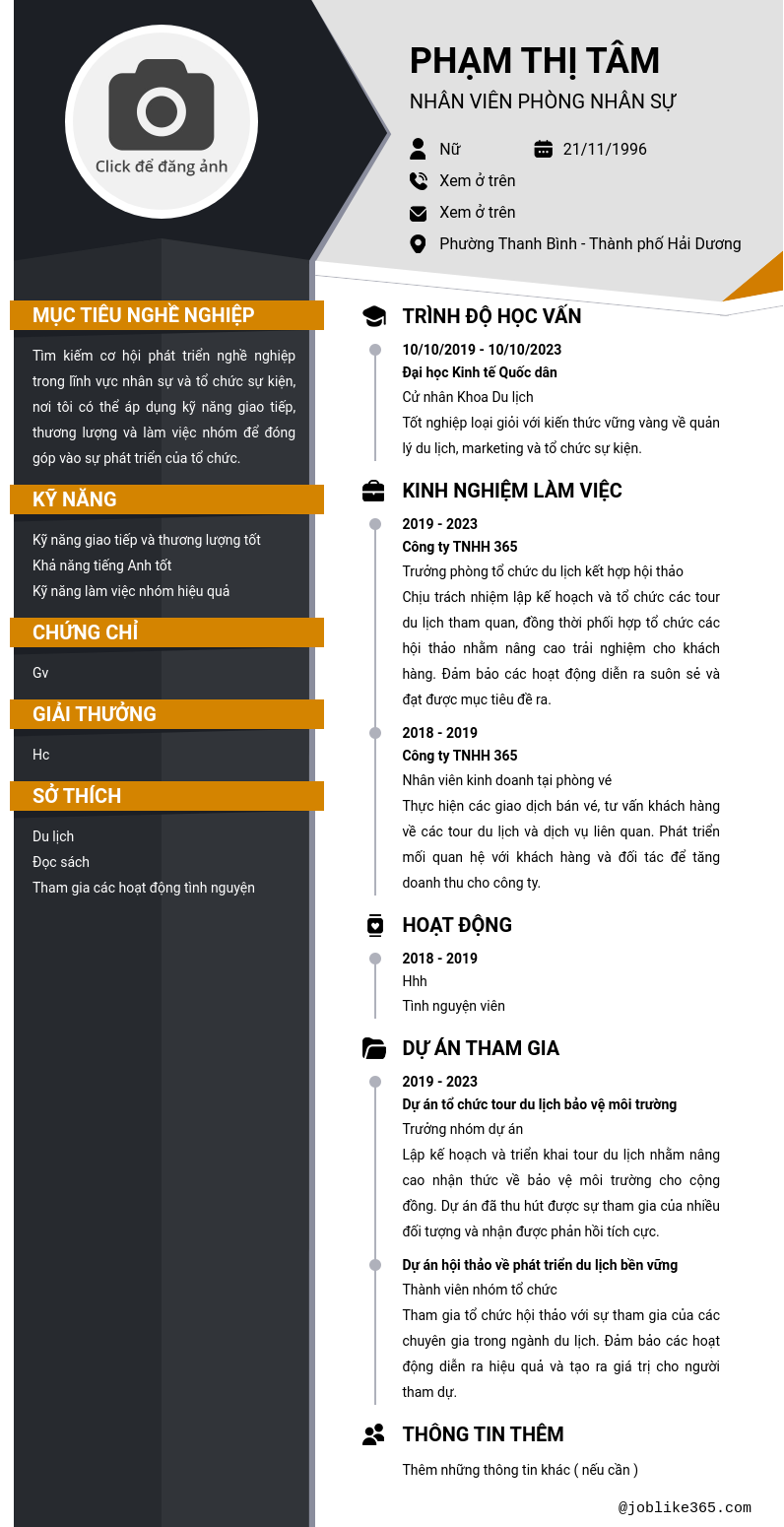 Click để đăng ảnh

PHẠM THỊ TÂM

NHÂN VIÊN PHÒNG NHÂN SỰ

Nữ

21/11/1996

Xem ở trên

Xem ở trên

Phường Thanh Bình - Thành phố Hải Dương

MỤC TIÊU NGHỀ NGHIỆP

Tìm kiếm cơ hội phát triển nghề nghiệp trong lĩnh vực nhân sự và tổ chức sự kiện, nơi tôi có thể áp dụng kỹ năng giao tiếp, thương lượng và làm việc nhóm để đóng góp vào sự phát triển của tổ chức.

KỸ NĂNG

Kỹ năng giao tiếp và thương lượng tốt
Khả năng tiếng Anh tốt
Kỹ năng làm việc nhóm hiệu quả

CHỨNG CHỈ

Gv

GIẢI THƯỞNG

Hc

SỞ THÍCH

Du lịch
Đọc sách
Tham gia các hoạt động tình nguyện

TRÌNH ĐỘ HỌC VẤN

10/10/2019 - 10/10/2023
Đại học Kinh tế Quốc dân
Cử nhân Khoa Du lịch
Tốt nghiệp loại giỏi với kiến thức vững vàng về quản lý du lịch, marketing và tổ chức sự kiện.

KINH NGHIỆM LÀM VIỆC

2019 - 2023
Công ty TNHH 365
Trưởng phòng tổ chức du lịch kết hợp hội thảo
Chịu trách nhiệm lập kế hoạch và tổ chức các tour du lịch tham quan, đồng thời phối hợp tổ chức các hội thảo nhằm nâng cao trải nghiệm cho khách hàng. Đảm bảo các hoạt động diễn ra suôn sẻ và đạt được mục tiêu đề ra.

2018 - 2019
Công ty TNHH 365
Nhân viên kinh doanh tại phòng vé
Thực hiện các giao dịch bán vé, tư vấn khách hàng về các tour du lịch và dịch vụ liên quan. Phát triển mối quan hệ với khách hàng và đối tác để tăng doanh thu cho công ty.

HOẠT ĐỘNG

2018 - 2019
Hhh
Tình nguyện viên

DỰ ÁN THAM GIA

2019 - 2023
Dự án tổ chức tour du lịch bảo vệ môi trường
Trưởng nhóm dự án
Lập kế hoạch và triển khai tour du lịch nhằm nâng cao nhận thức về bảo vệ môi trường cho cộng đồng. Dự án đã thu hút được sự tham gia của nhiều đối tượng và nhận được phản hồi tích cực.

Dự án hội thảo về phát triển du lịch bền vững
Thành viên nhóm tổ chức
Tham gia tổ chức hội thảo với sự tham gia của các chuyên gia trong ngành du lịch. Đảm bảo các hoạt động diễn ra hiệu quả và tạo ra giá trị cho người tham dự.

THÔNG TIN THÊM

Thêm những thông tin khác ( nếu cần )

@joblike365.com